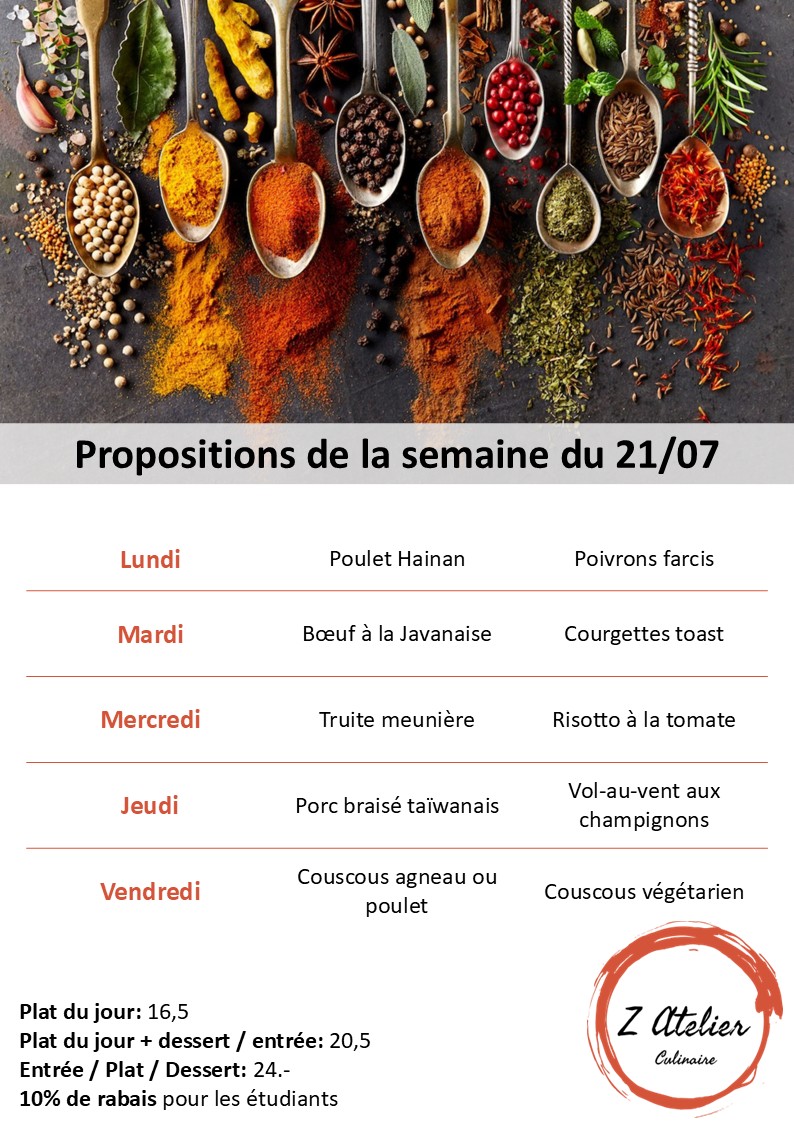 Propositions de la semaine du 21/07

| | | |
|---|---|---|
| Lundi | Poulet Hainan | Poivrons farcis |
| Mardi | Bœuf à la Javanaise | Courgettes toast |
| Mercredi | Truite meunière | Risotto à la tomate |
| Jeudi | Porc braisé taïwanais | Vol-au-vent aux champignons |
| Vendredi | Couscous agneau ou poulet | Couscous végétarien |

Plat du jour: 16,5
Plat du jour + dessert / entrée: 20,5
Entrée / Plat / Dessert: 24.-
10% de rabais pour les étudiants

Z Atelier
Culinaire